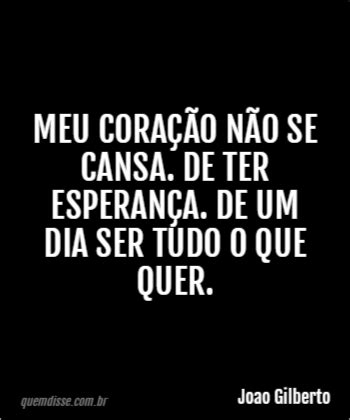 MEU CORAÇÃO NÃO SE CANSA. DE TER ESPERANÇA. DE UM DIA SER TUDO O QUE QUER.

quemdisse.com.br

Joao Gilberto